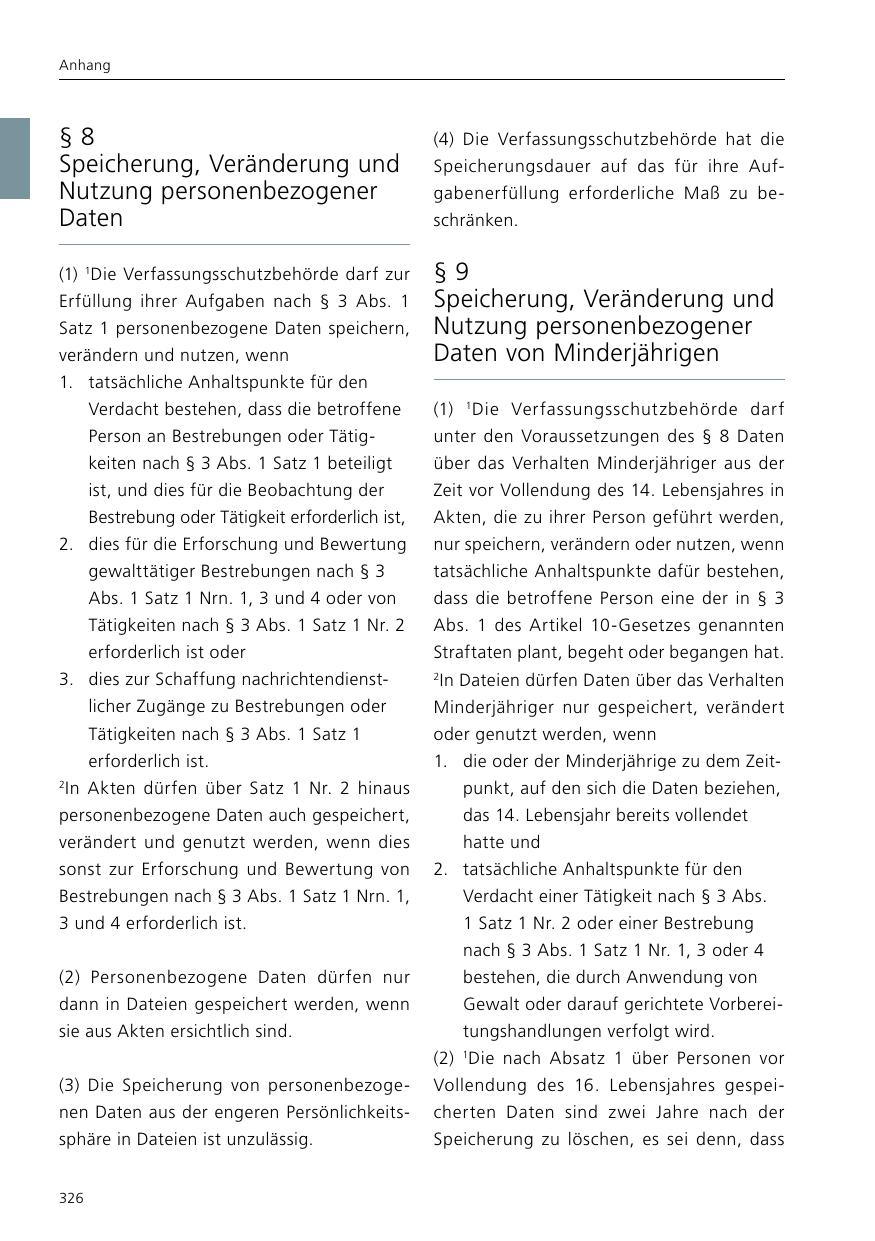 Anhang

§ 8
Speicherung, Veränderung und Nutzung personenbezogener Daten

(1) $^1$Die Verfassungsschutzbehörde darf zur Erfüllung ihrer Aufgaben nach § 3 Abs. 1 Satz 1 personenbezogene Daten speichern, verändern und nutzen, wenn
1. tatsächliche Anhaltspunkte für den Verdacht bestehen, dass die betroffene Person an Bestrebungen oder Tätigkeiten nach § 3 Abs. 1 Satz 1 beteiligt ist, und dies für die Beobachtung der Bestrebung oder Tätigkeit erforderlich ist,
2. dies für die Erforschung und Bewertung gewalttätiger Bestrebungen nach § 3 Abs. 1 Satz 1 Nrn. 1, 3 und 4 oder von Tätigkeiten nach § 3 Abs. 1 Satz 1 Nr. 2 erforderlich ist oder
3. dies zur Schaffung nachrichtendienstlicher Zugänge zu Bestrebungen oder Tätigkeiten nach § 3 Abs. 1 Satz 1 erforderlich ist.
$^2$In Akten dürfen über Satz 1 Nr. 2 hinaus personenbezogene Daten auch gespeichert, verändert und genutzt werden, wenn dies sonst zur Erforschung und Bewertung von Bestrebungen nach § 3 Abs. 1 Satz 1 Nrn. 1, 3 und 4 erforderlich ist.

(2) Personenbezogene Daten dürfen nur dann in Dateien gespeichert werden, wenn sie aus Akten ersichtlich sind.

(3) Die Speicherung von personenbezogenen Daten aus der engeren Persönlichkeitssphäre in Dateien ist unzulässig.

(4) Die Verfassungsschutzbehörde hat die Speicherungsdauer auf das für ihre Aufgabenerfüllung erforderliche Maß zu beschränken.

§ 9
Speicherung, Veränderung und Nutzung personenbezogener Daten von Minderjährigen

(1) $^1$Die Verfassungsschutzbehörde darf unter den Voraussetzungen des § 8 Daten über das Verhalten Minderjähriger aus der Zeit vor Vollendung des 14. Lebensjahres in Akten, die zu ihrer Person geführt werden, nur speichern, verändern oder nutzen, wenn tatsächliche Anhaltspunkte dafür bestehen, dass die betroffene Person eine der in § 3 Abs. 1 des Artikel 10-Gesetzes genannten Straftaten plant, begeht oder begangen hat. $^2$In Dateien dürfen Daten über das Verhalten Minderjähriger nur gespeichert, verändert oder genutzt werden, wenn
1. die oder der Minderjährige zu dem Zeitpunkt, auf den sich die Daten beziehen, das 14. Lebensjahr bereits vollendet hatte und
2. tatsächliche Anhaltspunkte für den Verdacht einer Tätigkeit nach § 3 Abs. 1 Satz 1 Nr. 2 oder einer Bestrebung nach § 3 Abs. 1 Satz 1 Nr. 1, 3 oder 4 bestehen, die durch Anwendung von Gewalt oder darauf gerichtete Vorbereitungshandlungen verfolgt wird.
(2) $^1$Die nach Absatz 1 über Personen vor Vollendung des 16. Lebensjahres gespeicherten Daten sind zwei Jahre nach der Speicherung zu löschen, es sei denn, dass

326